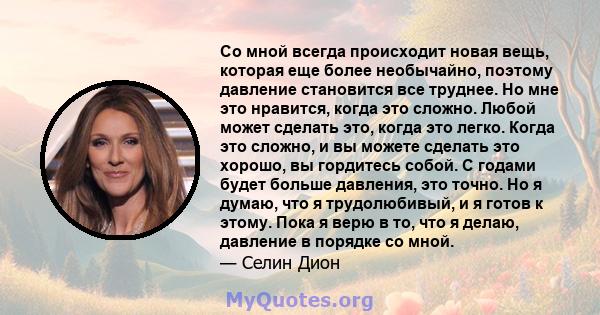 Со мной всегда происходит новая вещь, которая еще более необычайно, поэтому давление становится все труднее. Но мне это нравится, когда это сложно. Любой может сделать это, когда это легко. Когда это сложно, и вы можете сделать это хорошо, вы гордитесь собой. С годами будет больше давления, это точно. Но я думаю, что я трудолюбивый, и я готов к этому. Пока я верю в то, что я делаю, давление в порядке со мной.
— Селин Дион

MyQuotes.org